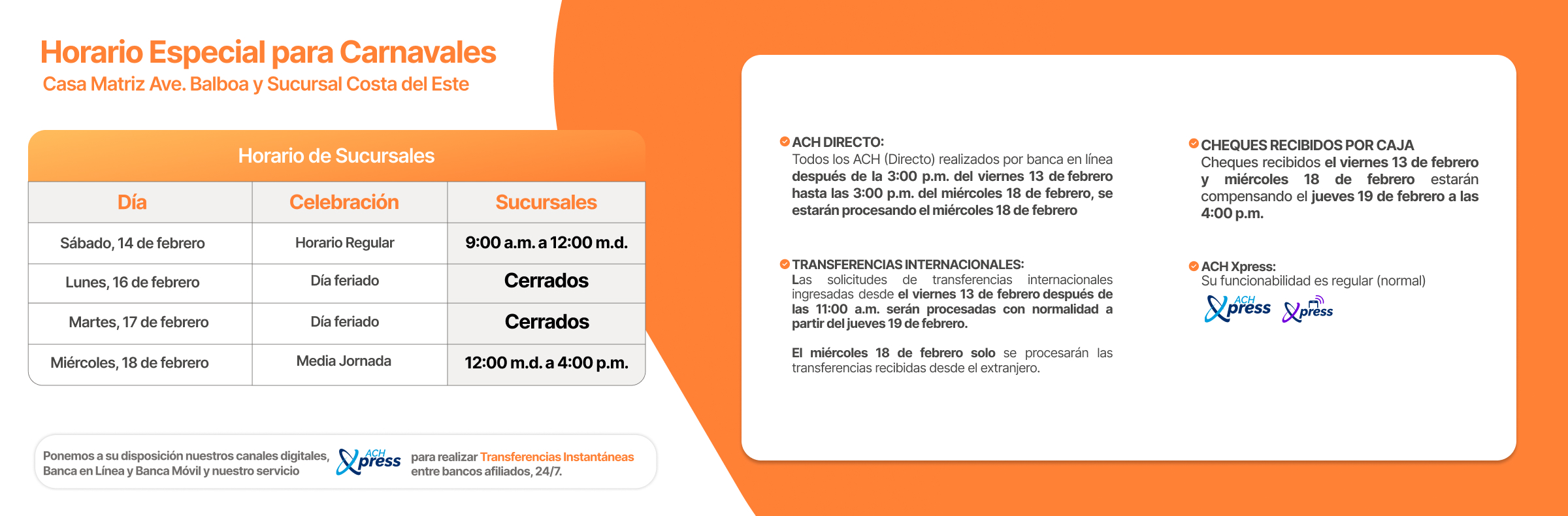 Horario Especial para Carnavales
Casa Matriz Ave. Balboa y Sucursal Costa del Este

Horario de Sucursales

| Día | Celebración | Sucursales |
|---|---|---|
| Sábado, 14 de febrero | Horario Regular | 9:00 a.m. a 12:00 m.d. |
| Lunes, 16 de febrero | Día feriado | Cerrados |
| Martes, 17 de febrero | Día feriado | Cerrados |
| Miércoles, 18 de febrero | Media Jornada | 12:00 m.d. a 4:00 p.m. |

Ponemos a su disposición nuestros canales digitales, Banca en Línea y Banca Móvil y nuestro servicio ACH Xpress para realizar Transferencias Instantáneas entre bancos afiliados, 24/7.

ACH DIRECTO:
Todos los ACH (Directo) realizados por banca en línea después de la 3:00 p.m. del viernes 13 de febrero hasta las 3:00 p.m. del miércoles 18 de febrero, se estarán procesando el miércoles 18 de febrero

TRANSFERENCIAS INTERNACIONALES:
Las solicitudes de transferencias internacionales ingresadas desde el viernes 13 de febrero después de las 11:00 a.m. serán procesadas con normalidad a partir del jueves 19 de febrero.

El miércoles 18 de febrero solo se procesarán las transferencias recibidas desde el extranjero.

CHEQUES RECIBIDOS POR CAJA
Cheques recibidos el viernes 13 de febrero y miércoles 18 de febrero estarán compensando el jueves 19 de febrero a las 4:00 p.m.

ACH Xpress:
Su funcionabilidad es regular (normal)

ACH Xpress Xpress